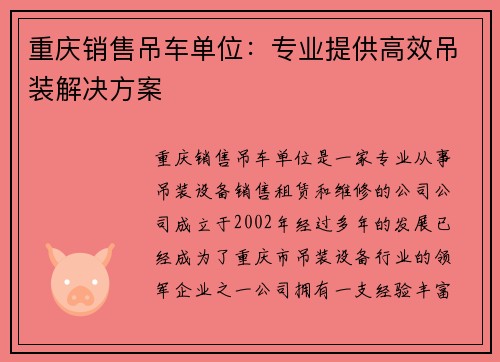 重庆销售吊车单位：专业提供高效吊装解决方案

重庆销售吊车单位是一家专业从事吊装设备销售租赁和维修的公司公司成立于2002年经过多年的发展已经成为了重庆市吊装设备行业的领军企业之一公司拥有一支经验丰富